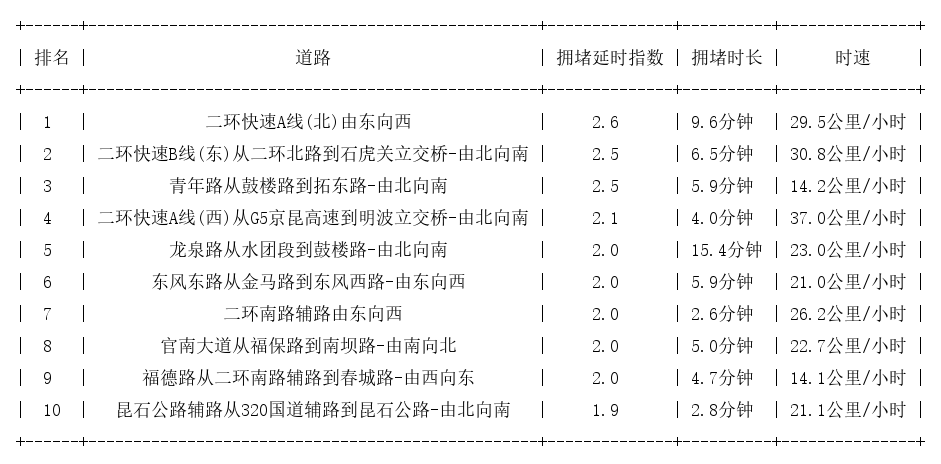 | 排名 | 道路 | 拥堵延时指数 | 拥堵时长 | 时速 |
|---|---|---|---|---|
| 1 | 二环快速A线(北)由东向西 | 2.6 | 9.6分钟 | 29.5公里/小时 |
| 2 | 二环快速B线(东)从二环北路到石虎关立交桥-由北向南 | 2.5 | 6.5分钟 | 30.8公里/小时 |
| 3 | 青年路从鼓楼路到拓东路-由北向南 | 2.5 | 5.9分钟 | 14.2公里/小时 |
| 4 | 二环快速A线(西)从G5京昆高速到明波立交桥-由北向南 | 2.1 | 4.0分钟 | 37.0公里/小时 |
| 5 | 龙泉路从水团段到鼓楼路-由北向南 | 2.0 | 15.4分钟 | 23.0公里/小时 |
| 6 | 东风东路从金马路到东风西路-由东向西 | 2.0 | 5.9分钟 | 21.0公里/小时 |
| 7 | 二环南路辅路由东向西 | 2.0 | 2.6分钟 | 26.2公里/小时 |
| 8 | 官南大道从福保路到南坝路-由南向北 | 2.0 | 5.0分钟 | 22.7公里/小时 |
| 9 | 福德路从二环南路辅路到春城路-由西向东 | 2.0 | 4.7分钟 | 14.1公里/小时 |
| 10 | 昆石公路辅路从320国道辅路到昆石公路-由北向南 | 1.9 | 2.8分钟 | 21.1公里/小时 |